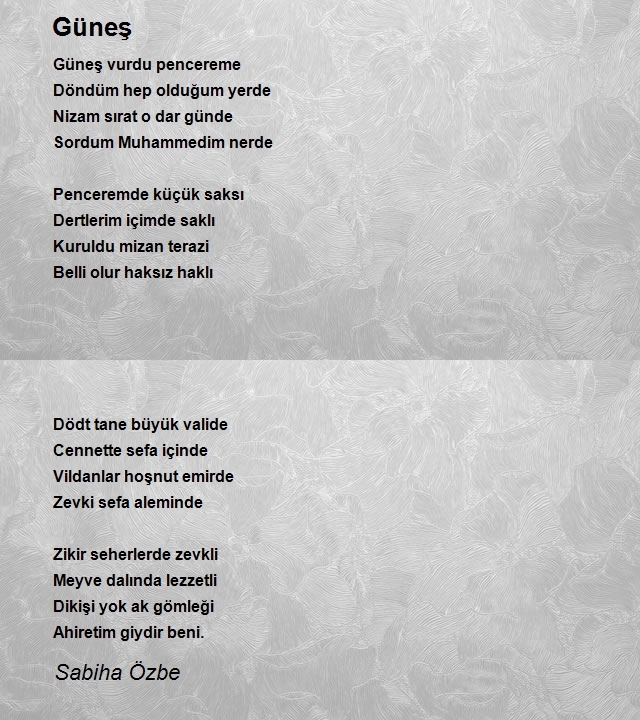 Güneş

Güneş vurdu pencereme
Döndüm hep olduğum yerde
Nizam sırat o dar günde
Sordum Muhammedim nerde

Penceremde küçük saksı
Dertlerim içimde saklı
Kuruldu mizan terazi
Belli olur haksız haklı

Dödt tane büyük valide
Cennette sefa içinde
Vildanlar hoşnut emirde
Zevki sefa aleminde

Zikir seherlerde zevkli
Meyve dalında lezzetli
Dikişi yok ak gömleği
Ahiretim giydir beni.

Sabiha Özbe